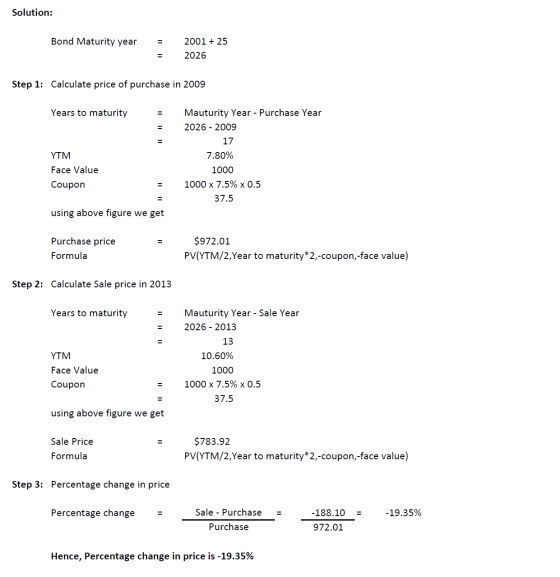 Solution:

Bond Maturity year = 2001 + 25
= 2026

Step 1: Calculate price of purchase in 2009

Years to maturity = Mauturity Year - Purchase Year
= 2026 - 2009
= 17
YTM 7.80%
Face Value 1000
Coupon = 1000 x 7.5% x 0.5
= 37.5
using above figure we get

Purchase price = $972.01
Formula PV(YTM/2,Year to maturity*2,-coupon,-face value)

Step 2: Calculate Sale price in 2013

Years to maturity = Mauturity Year - Sale Year
= 2026 - 2013
= 13
YTM 10.60%
Face Value 1000
Coupon = 1000 x 7.5% x 0.5
= 37.5
using above figure we get

Sale Price = $783.92
Formula PV(YTM/2,Year to maturity*2,-coupon,-face value)

Step 3: Percentage change in price

Percentage change = $\frac{\text{Sale - Purchase}}{\text{Purchase}}$ = $\frac{-188.10}{972.01}$ = -19.35%

Hence, Percentage change in price is -19.35%